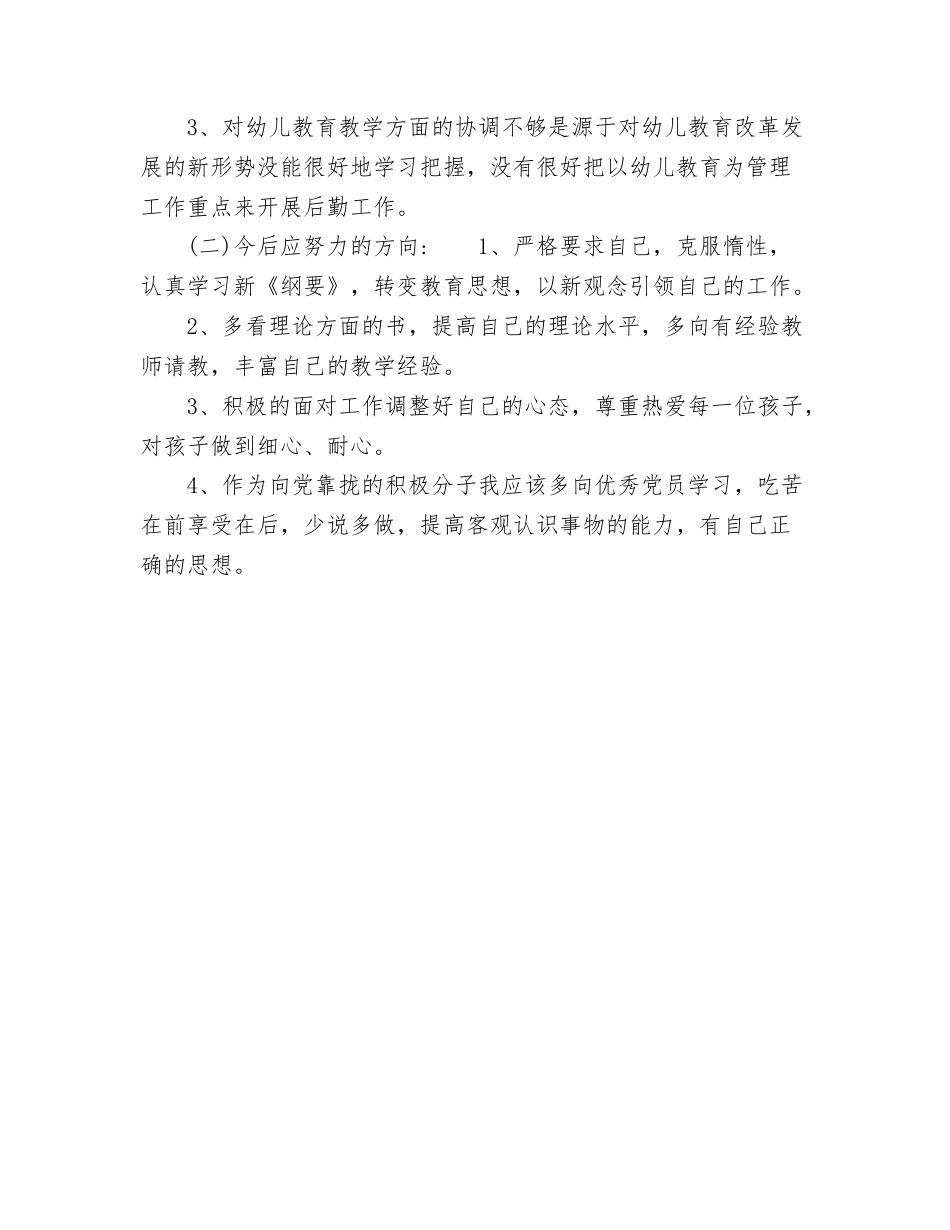 3、对幼儿教育教学方面的协调不够是源于对幼儿教育改革发展的新形势没能很好地学习把握，没有很好把以幼儿教育为管理工作重点来开展后勤工作。

(二)今后应努力的方向：　1、严格要求自己，克服惰性，认真学习新《纲要》，转变教育思想，以新观念引领自己的工作。

2、多看理论方面的书，提高自己的理论水平，多向有经验教师请教，丰富自己的教学经验。

3、积极的面对工作调整好自己的心态，尊重热爱每一位孩子，对孩子做到细心、耐心。

4、作为向党靠拢的积极分子我应该多向优秀党员学习，吃苦在前享受在后，少说多做，提高客观认识事物的能力，有自己正确的思想。